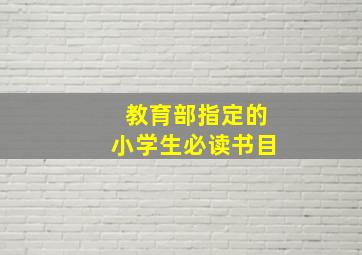 教育部指定的
小学生必读书目